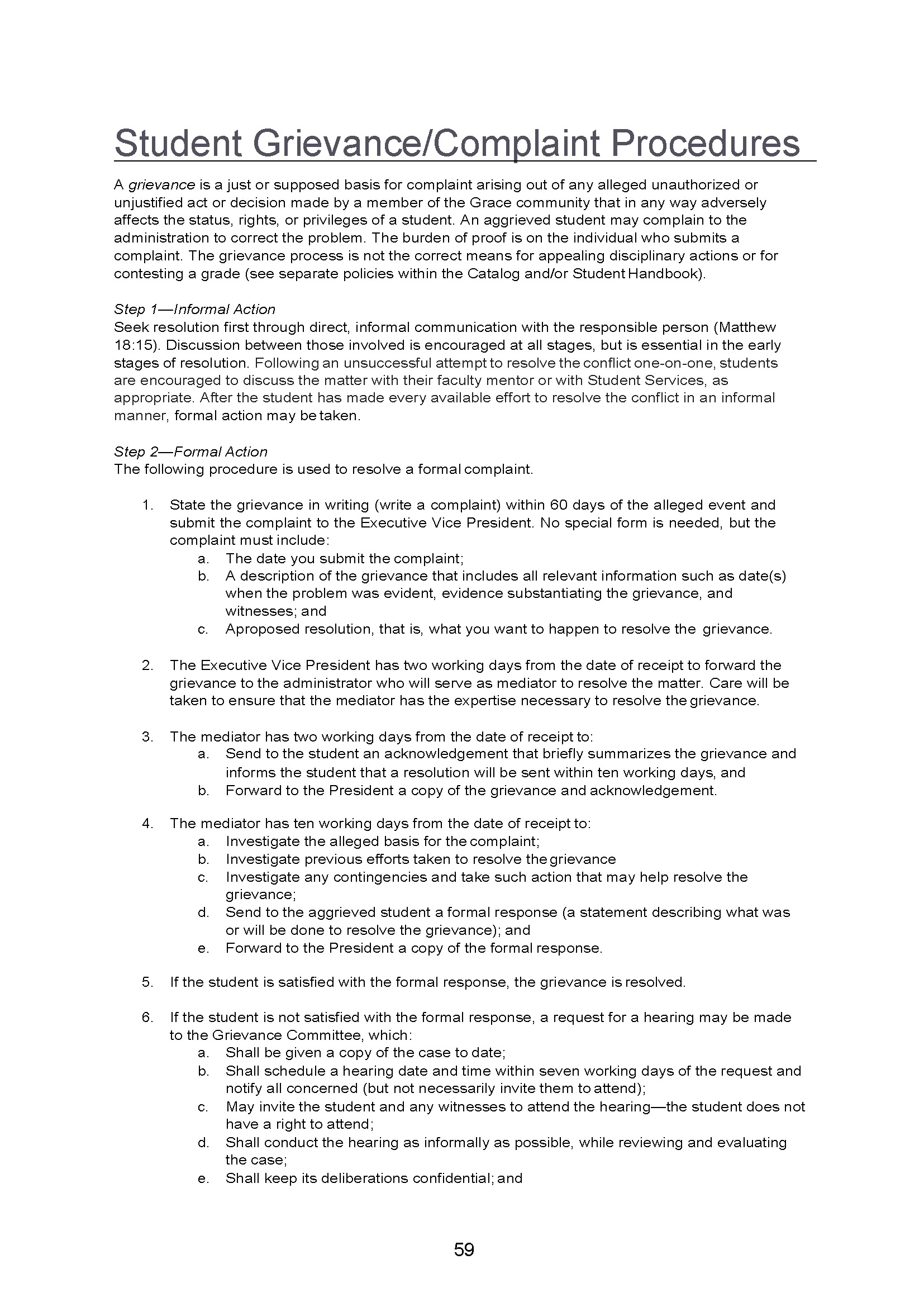 Student Grievance/Complaint Procedures

A grievance is a just or supposed basis for complaint arising out of any alleged unauthorized or unjustified act or decision made by a member of the Grace community that in any way adversely affects the status, rights, or privileges of a student. An aggrieved student may complain to the administration to correct the problem. The burden of proof is on the individual who submits a complaint. The grievance process is not the correct means for appealing disciplinary actions or for contesting a grade (see separate policies within the Catalog and/or Student Handbook).

Step 1—Informal Action
Seek resolution first through direct, informal communication with the responsible person (Matthew 18:15). Discussion between those involved is encouraged at all stages, but is essential in the early stages of resolution. Following an unsuccessful attempt to resolve the conflict one-on-one, students are encouraged to discuss the matter with their faculty mentor or with Student Services, as appropriate. After the student has made every available effort to resolve the conflict in an informal manner, formal action may be taken.

Step 2—Formal Action
The following procedure is used to resolve a formal complaint.

1. State the grievance in writing (write a complaint) within 60 days of the alleged event and submit the complaint to the Executive Vice President. No special form is needed, but the complaint must include:
a. The date you submit the complaint;
b. A description of the grievance that includes all relevant information such as date(s) when the problem was evident, evidence substantiating the grievance, and witnesses; and
c. Aproposed resolution, that is, what you want to happen to resolve the grievance.

2. The Executive Vice President has two working days from the date of receipt to forward the grievance to the administrator who will serve as mediator to resolve the matter. Care will be taken to ensure that the mediator has the expertise necessary to resolve the grievance.

3. The mediator has two working days from the date of receipt to:
a. Send to the student an acknowledgement that briefly summarizes the grievance and informs the student that a resolution will be sent within ten working days, and
b. Forward to the President a copy of the grievance and acknowledgement.

4. The mediator has ten working days from the date of receipt to:
a. Investigate the alleged basis for the complaint;
b. Investigate previous efforts taken to resolve the grievance
c. Investigate any contingencies and take such action that may help resolve the grievance;
d. Send to the aggrieved student a formal response (a statement describing what was or will be done to resolve the grievance); and
e. Forward to the President a copy of the formal response.

5. If the student is satisfied with the formal response, the grievance is resolved.

6. If the student is not satisfied with the formal response, a request for a hearing may be made to the Grievance Committee, which:
a. Shall be given a copy of the case to date;
b. Shall schedule a hearing date and time within seven working days of the request and notify all concerned (but not necessarily invite them to attend);
c. May invite the student and any witnesses to attend the hearing—the student does not have a right to attend;
d. Shall conduct the hearing as informally as possible, while reviewing and evaluating the case;
e. Shall keep its deliberations confidential; and

59